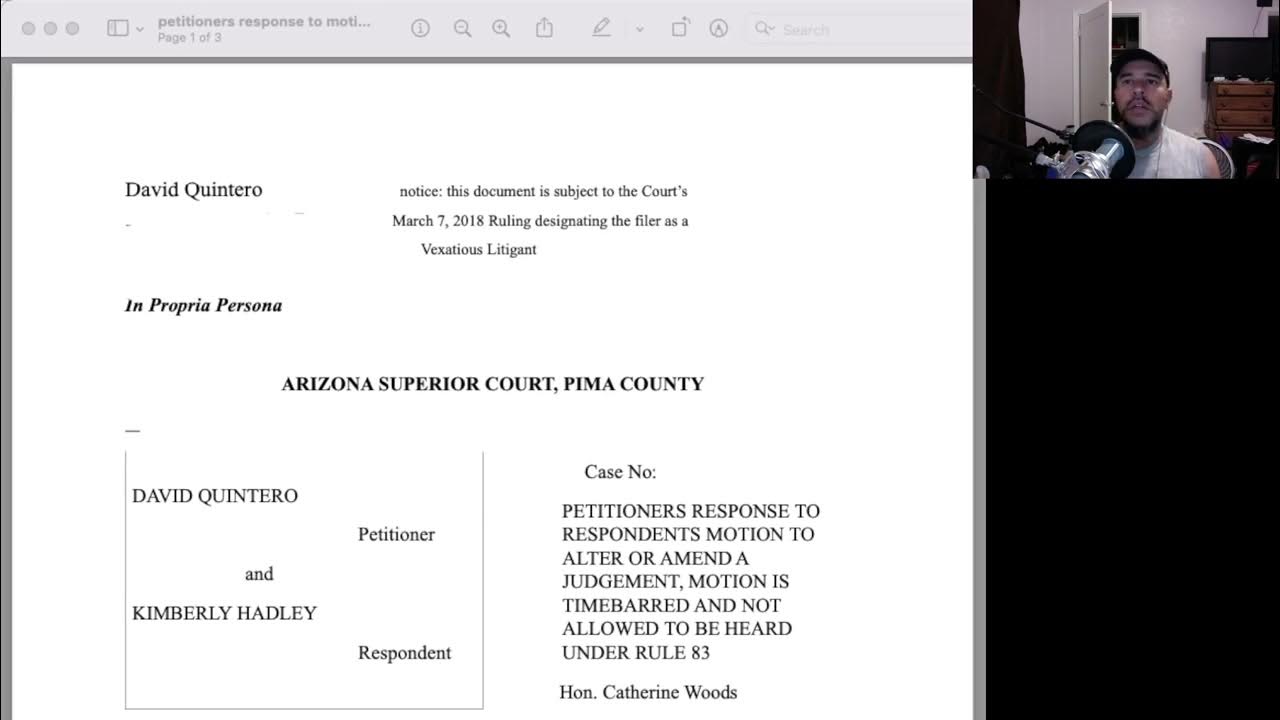 petitioners response to moti...
Page 1 of 3

Search

David Quintero

notice: this document is subject to the Court's March 7, 2018 Ruling designating the filer as a Vexatious Litigant

In Propria Persona

ARIZONA SUPERIOR COURT, PIMA COUNTY

DAVID QUINTERO

Petitioner

and

KIMBERLY HADLEY

Respondent

Case No:

PETITIONERS RESPONSE TO RESPONDENTS MOTION TO ALTER OR AMEND A JUDGEMENT, MOTION IS TIMEBARRED AND NOT ALLOWED TO BE HEARD UNDER RULE 83

Hon. Catherine Woods